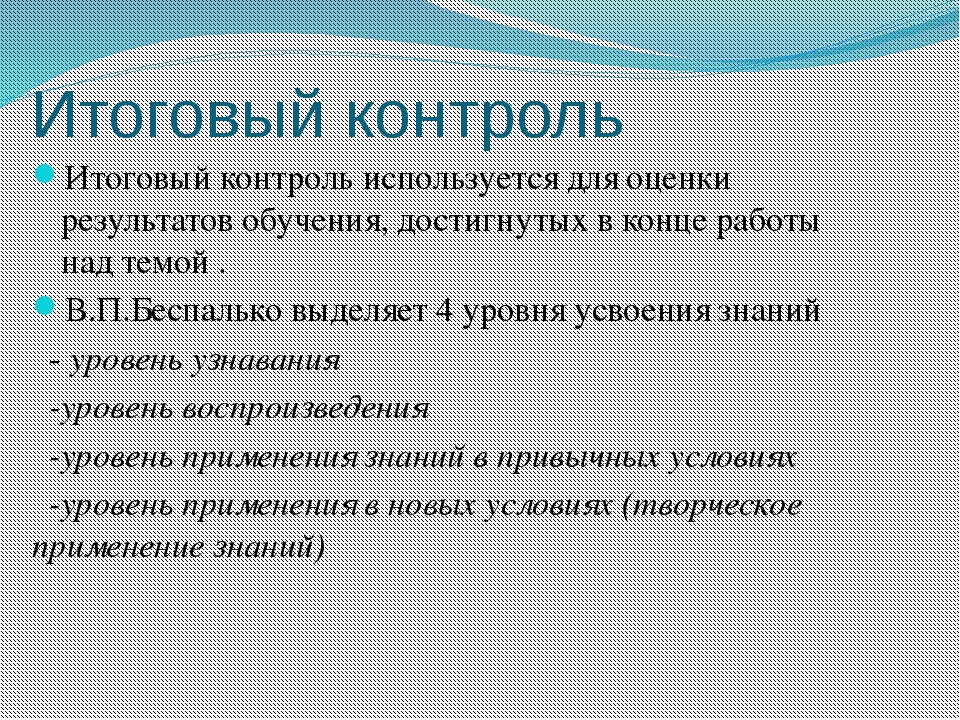 Итоговый контроль

Итоговый контроль используется для оценки результатов обучения, достигнутых в конце работы над темой .

В.П.Беспалько выделяет 4 уровня усвоения знаний

- уровень узнавания

-уровень воспроизведения

-уровень применения знаний в привычных условиях

-уровень применения в новых условиях (творческое применение знаний)